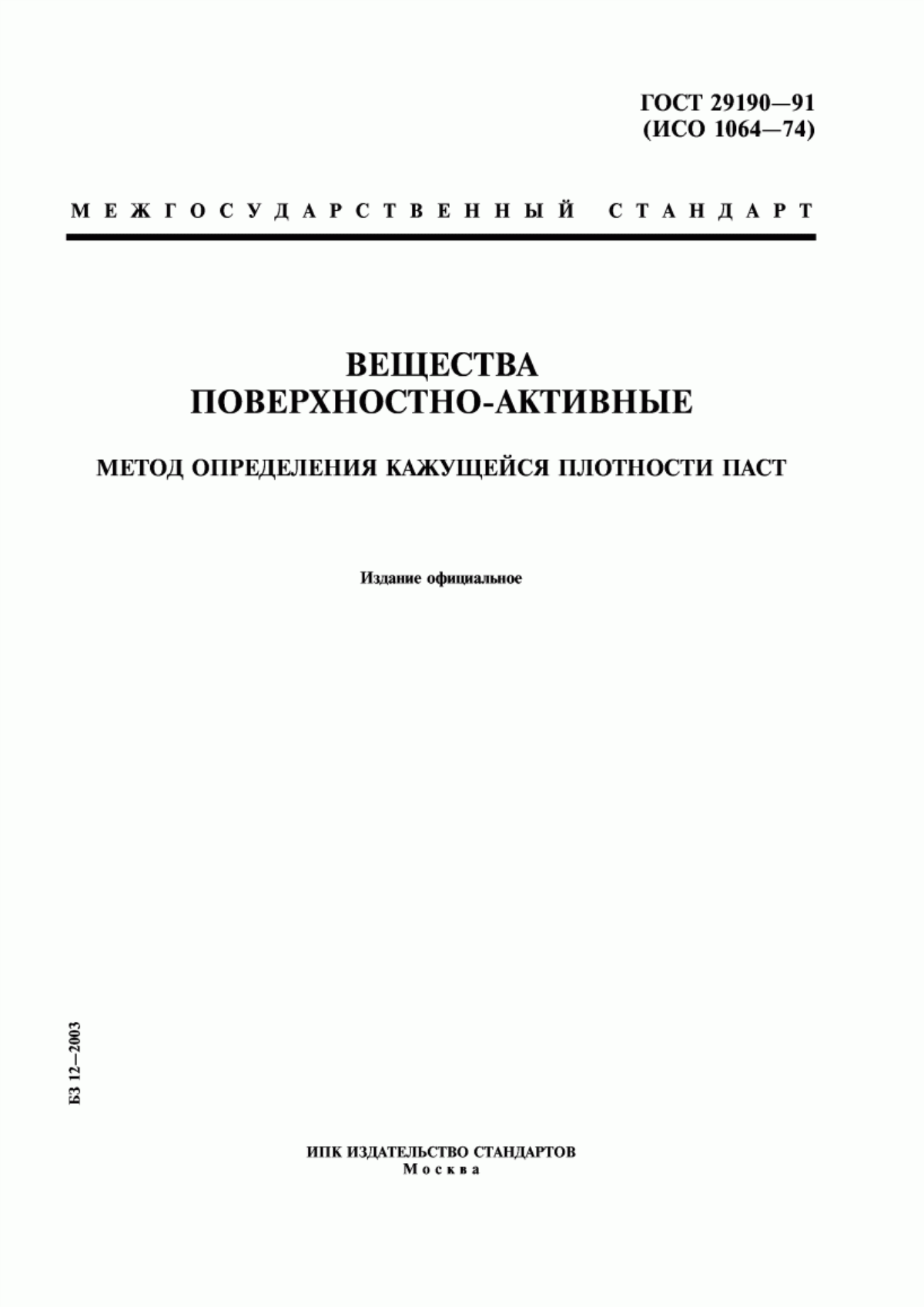 ГОСТ 29190—91
(ИСО 1064—74)

МЕЖГОСУДАРСТВЕННЫЙ СТАНДАРТ

ВЕЩЕСТВА
ПОВЕРХНОСТНО-АКТИВНЫЕ

МЕТОД ОПРЕДЕЛЕНИЯ КАЖУЩЕЙСЯ ПЛОТНОСТИ ПАСТ

Издание официальное

БЗ 12—2003

ИПК ИЗДАТЕЛЬСТВО СТАНДАРТОВ
Москва